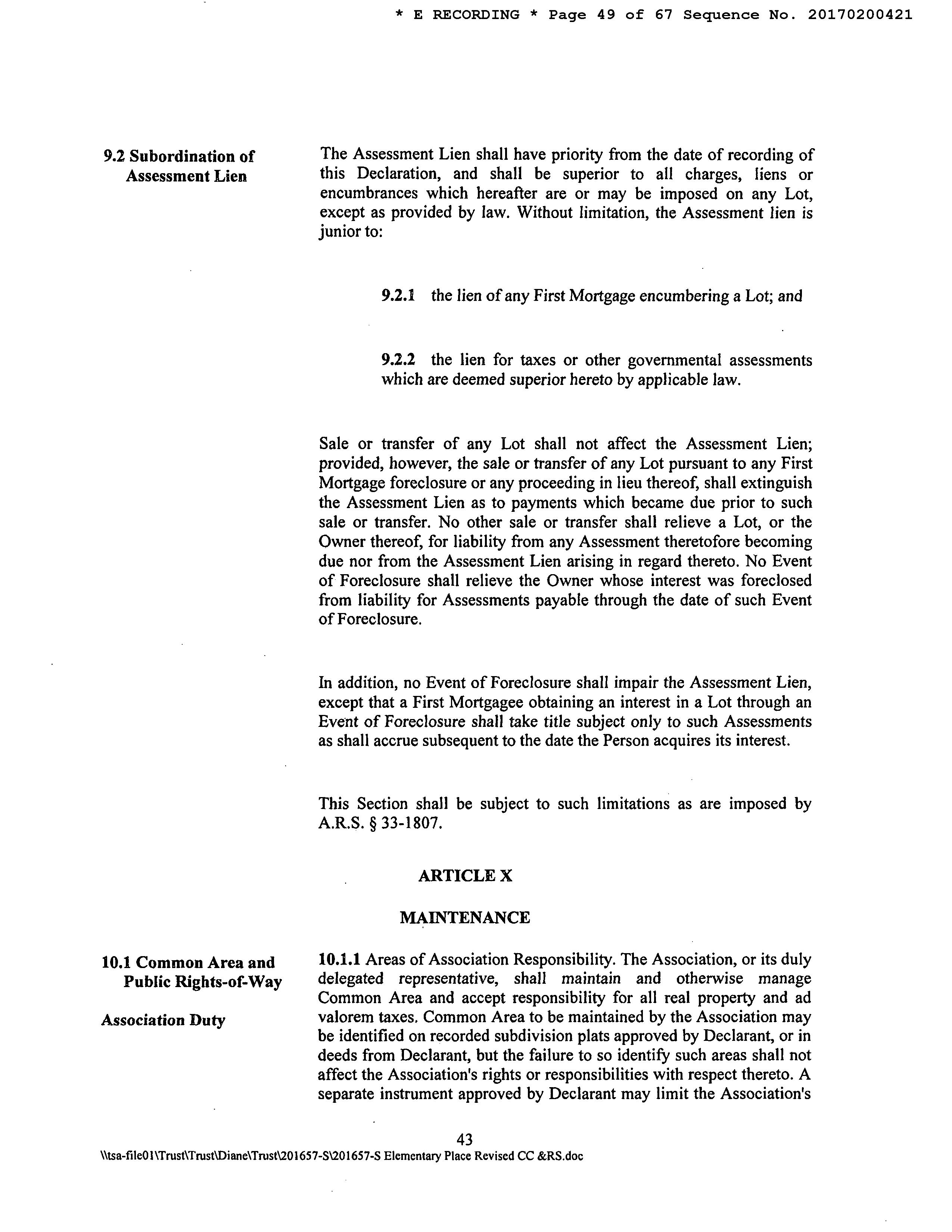 * E RECORDING * Page 49 of 67 Sequence No. 20170200421

9.2 Subordination of Assessment Lien

The Assessment Lien shall have priority from the date of recording of this Declaration, and shall be superior to all charges, liens or encumbrances which hereafter are or may be imposed on any Lot, except as provided by law. Without limitation, the Assessment lien is junior to:

9.2.1 the lien of any First Mortgage encumbering a Lot; and

9.2.2 the lien for taxes or other governmental assessments which are deemed superior hereto by applicable law.

Sale or transfer of any Lot shall not affect the Assessment Lien; provided, however, the sale or transfer of any Lot pursuant to any First Mortgage foreclosure or any proceeding in lieu thereof, shall extinguish the Assessment Lien as to payments which became due prior to such sale or transfer. No other sale or transfer shall relieve a Lot, or the Owner thereof, for liability from any Assessment theretofore becoming due nor from the Assessment Lien arising in regard thereto. No Event of Foreclosure shall relieve the Owner whose interest was foreclosed from liability for Assessments payable through the date of such Event of Foreclosure.

In addition, no Event of Foreclosure shall impair the Assessment Lien, except that a First Mortgagee obtaining an interest in a Lot through an Event of Foreclosure shall take title subject only to such Assessments as shall accrue subsequent to the date the Person acquires its interest.

This Section shall be subject to such limitations as are imposed by A.R.S. § 33-1807.

ARTICLE X

MAINTENANCE

10.1 Common Area and Public Rights-of-Way

Association Duty

10.1.1 Areas of Association Responsibility. The Association, or its duly delegated representative, shall maintain and otherwise manage Common Area and accept responsibility for all real property and ad valorem taxes. Common Area to be maintained by the Association may be identified on recorded subdivision plats approved by Declarant, or in deeds from Declarant, but the failure to so identify such areas shall not affect the Association's rights or responsibilities with respect thereto. A separate instrument approved by Declarant may limit the Association's

43

\\tsa-file01\Trust\Trust\Diane\Trust\201657-S\201657-S Elementary Place Revised CC &RS.doc